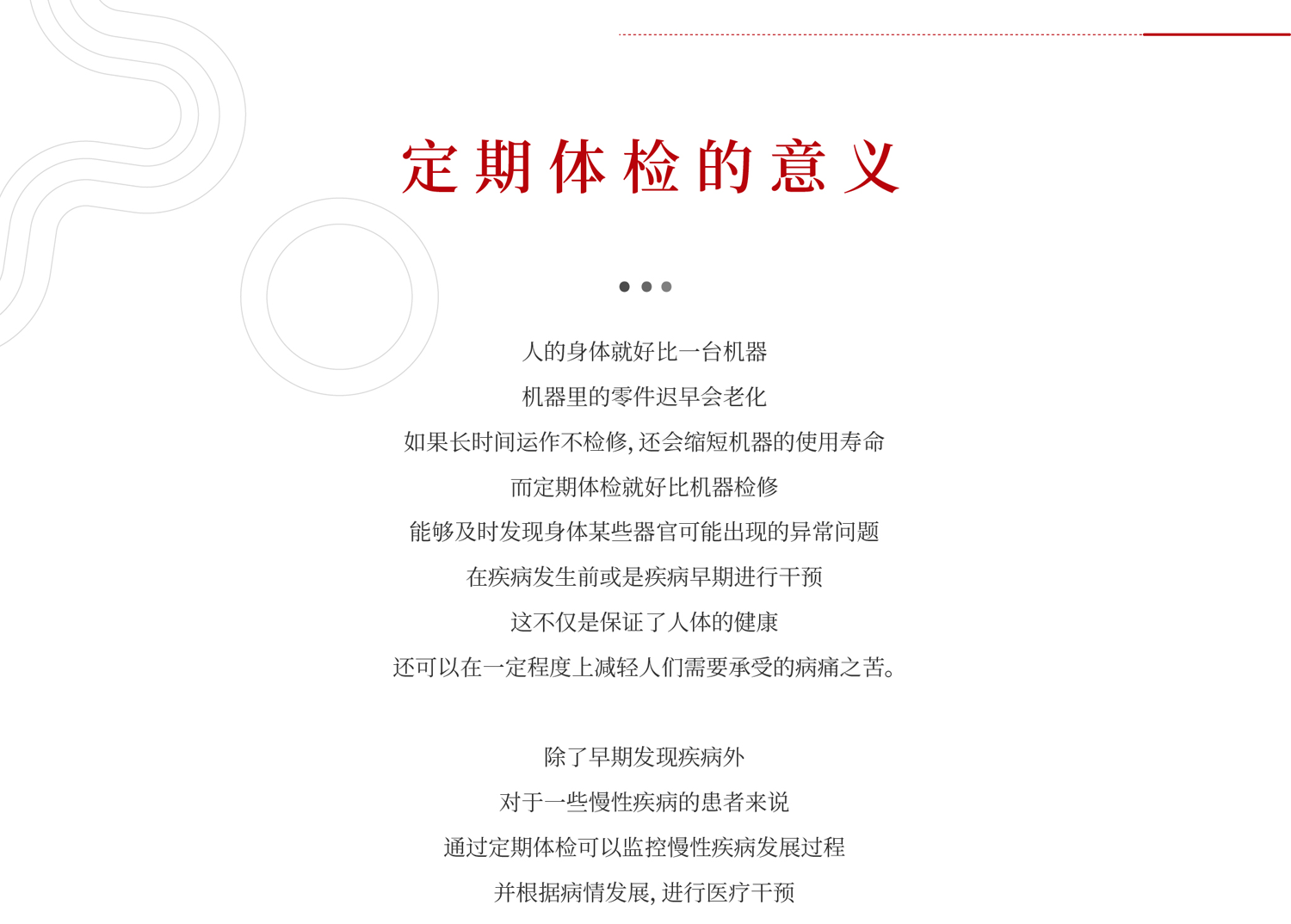 定期体检的意义

人的身体就好比一台机器

机器里的零件迟早会老化

如果长时间运作不检修, 还会缩短机器的使用寿命

而定期体检就好比机器检修

能够及时发现身体某些器官可能出现的异常问题

在疾病发生前或是疾病早期进行干预

这不仅是保证了人体的健康

还可以在一定程度上减轻人们需要承受的病痛之苦。

除了早期发现疾病外

对于一些慢性疾病的患者来说

通过定期体检可以监控慢性疾病发展过程

并根据病情发展, 进行医疗干预